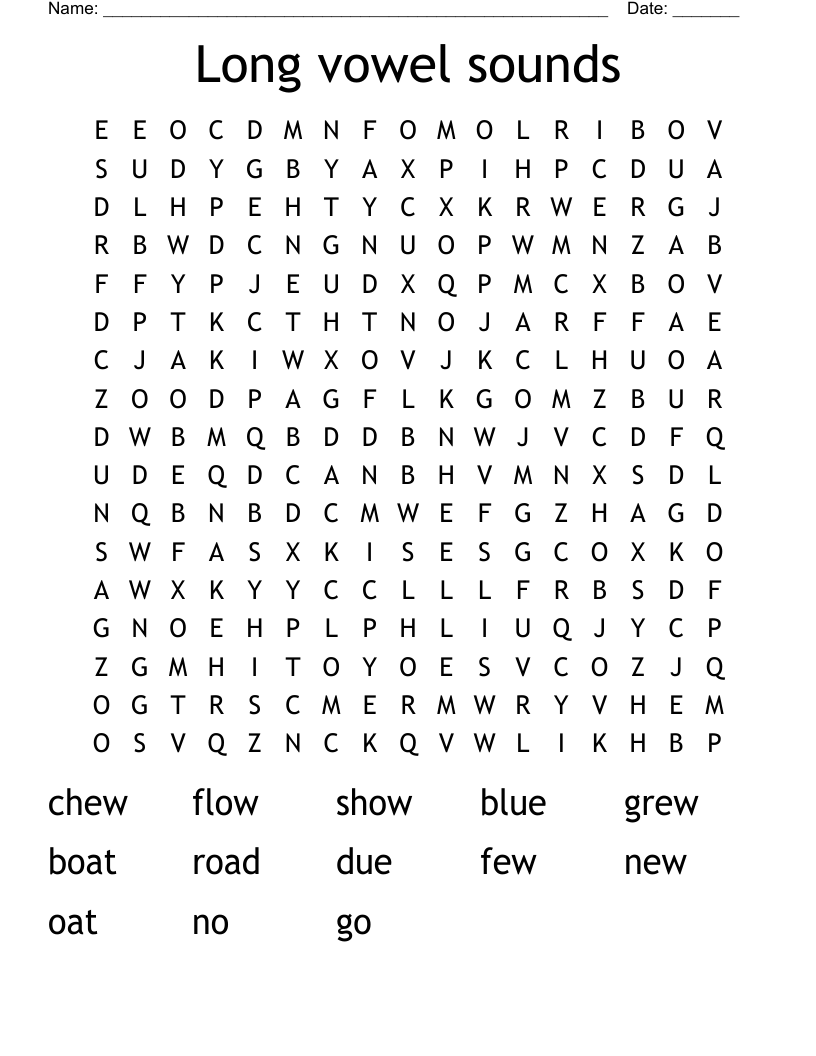 Name: ______________________________________________________ Date: _______

Long vowel sounds

E E O C D M N F O M O L R I B O V
S U D Y G B Y A X P I H P C D U A
D L H P E H T Y C X K R W E R G J
R B W D C N G N U O P W M N Z A B
F F Y P J E U D X Q P M C X B O V
D P T K C T H T N O J A R F F A E
C J A K I W X O V J K C L H U O A
Z O O D P A G F L K G O M Z B U R
D W B M Q B D D B N W J V C D F Q
U D E Q D C A N B H V M N X S D L
N Q B N B D C M W E F G Z H A G D
S W F A S X K I S E S G C O X K O
A W X K Y Y C C L L L F R B S D F
G N O E H P L P H L I U Q J Y C P
Z G M H I T O Y O E S V C O Z J Q
O G T R S C M E R M W R Y V H E M
O S V Q Z N C K Q V W L I K H B P

chew flow show blue grew
boat road due few new
oat no go